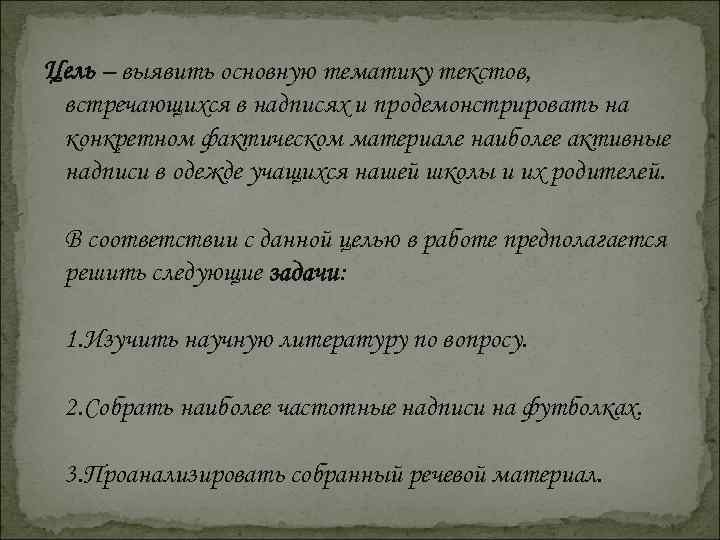 Цель – выявить основную тематику текстов, встречающихся в надписях и продемонстрировать на конкретном фактическом материале наиболее активные надписи в одежде учащихся нашей школы и их родителей.

В соответствии с данной целью в работе предполагается решить следующие задачи:

1.Изучить научную литературу по вопросу.

2.Собрать наиболее частотные надписи на футболках.

3.Проанализировать собранный речевой материал.